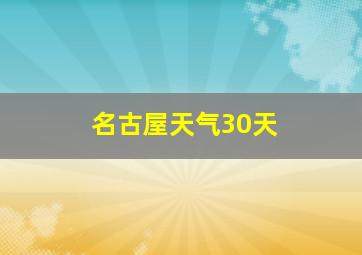 名古屋天气30天